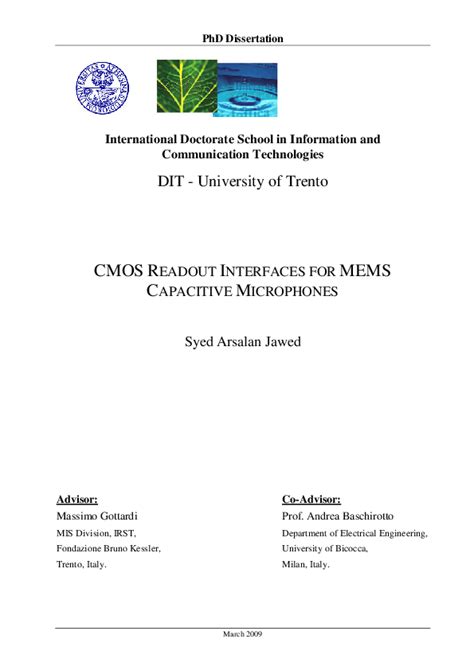 PhD Dissertation

International Doctorate School in Information and Communication Technologies

DIT - University of Trento

CMOS READOUT INTERFACES FOR MEMS CAPACITIVE MICROPHONES

Syed Arsalan Jawed

Advisor:
Massimo Gottardi
MIS Division, IRST,
Fondazione Bruno Kessler,
Trento, Italy.

Co-Advisor:
Prof. Andrea Baschirotto
Department of Electrical Engineering,
University of Bicocca,
Milan, Italy.

March 2009